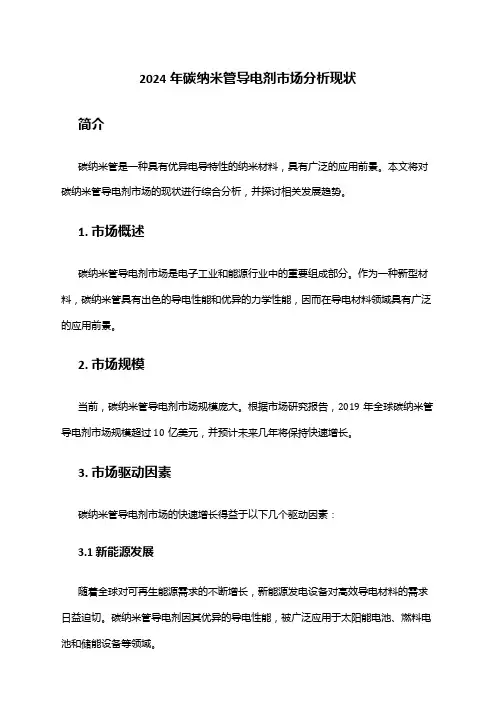 2024 年碳纳米管导电剂市场分析现状

简介

碳纳米管是一种具有优异电导特性的纳米材料，具有广泛的应用前景。本文将对碳纳米管导电剂市场的现状进行综合分析，并探讨相关发展趋势。

1. 市场概述

碳纳米管导电剂市场是电子工业和能源行业中的重要组成部分。作为一种新型材料，碳纳米管具有出色的导电性能和优异的力学性能，因而在导电材料领域具有广泛的应用前景。

2. 市场规模

当前，碳纳米管导电剂市场规模庞大。根据市场研究报告，2019 年全球碳纳米管导电剂市场规模超过 10 亿美元，并预计未来几年将保持快速增长。

3. 市场驱动因素

碳纳米管导电剂市场的快速增长得益于以下几个驱动因素：

3.1 新能源发展

随着全球对可再生能源需求的不断增长，新能源发电设备对高效导电材料的需求日益迫切。碳纳米管导电剂因其优异的导电性能，被广泛应用于太阳能电池、燃料电池和储能设备等领域。